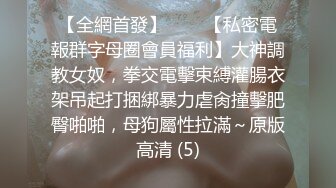 【全網首發】　　【私密電報群字母圈會員福利】大神調教女奴，拳交電擊束縛灌腸衣架吊起打捆綁暴力虐肏撞擊肥臀啪啪，母狗屬性拉滿～原版高清 (5)